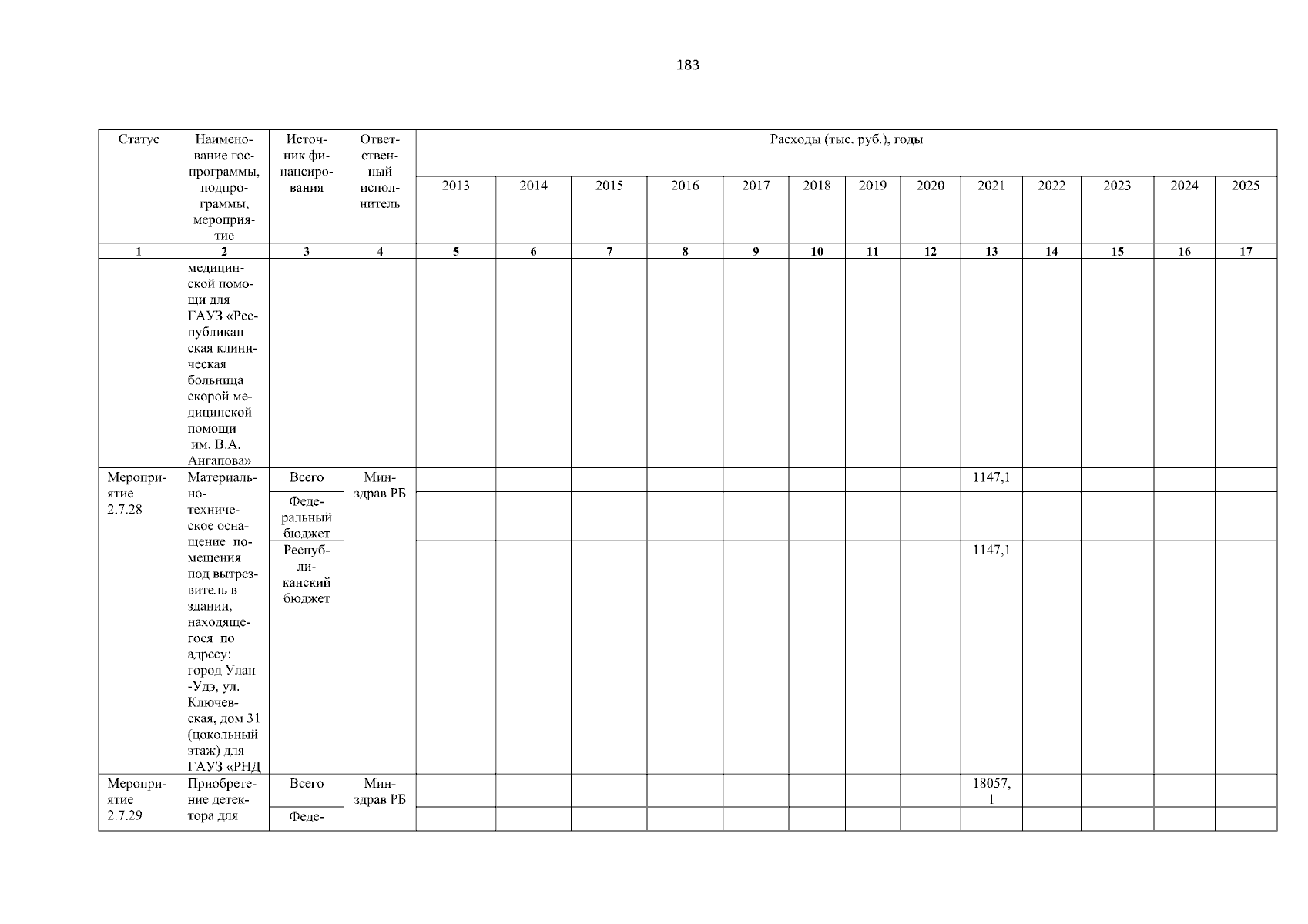 183

| Статус | Наименование госпрограммы, подпрограммы, мероприятие | Источник финансирования | Ответственный исполнитель | Расходы (тыс. руб.), годы | | | | | | | | | | | | |
|---|---|---|---|---|---|---|---|---|---|---|---|---|---|---|---|---|
| | | | | 2013 | 2014 | 2015 | 2016 | 2017 | 2018 | 2019 | 2020 | 2021 | 2022 | 2023 | 2024 | 2025 |
| 1 | 2 | 3 | 4 | 5 | 6 | 7 | 8 | 9 | 10 | 11 | 12 | 13 | 14 | 15 | 16 | 17 |
| | медицинской помощи для ГАУЗ «Республиканская клиническая больница скорой медицинской помощи им. В.А. Ангапова» | | | | | | | | | | | | | | | |
| Мероприятие 2.7.28 | Материально-техническое оснащение помещения под вытрезвитель в здании, находящегося по адресу: город Улан -Удэ, ул. Ключевская, дом 31 (цокольный этаж) для ГАУЗ «РНД | Всего | Минздрав РБ | | | | | | | | | 1147,1 | | | | |
| | | Федеральный бюджет | | | | | | | | | | | | | | |
| | | Республиканский бюджет | | | | | | | | | | 1147,1 | | | | |
| Мероприятие 2.7.29 | Приобретение детектора для | Всего | Минздрав РБ | | | | | | | | | 18057,1 | | | | |
| | | Феде- | | | | | | | | | | | | | | |